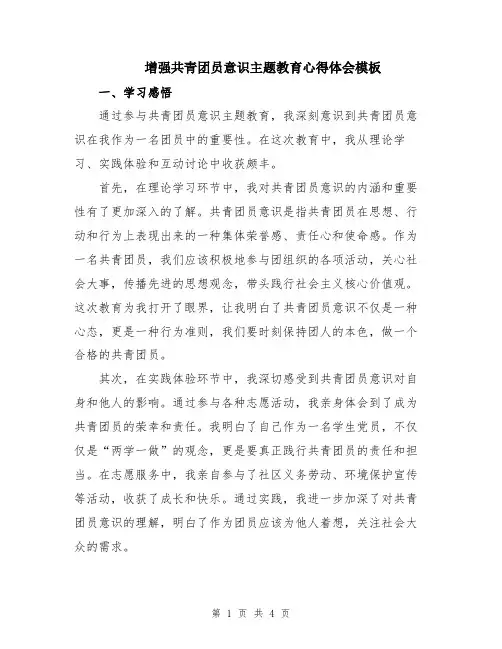 增强共青团员意识主题教育心得体会模板

一、学习感悟

通过参与共青团员意识主题教育，我深刻意识到共青团员意识在我作为一名团员中的重要性。在这次教育中，我从理论学习、实践体验和互动讨论中收获颇丰。

首先，在理论学习环节中，我对共青团员意识的内涵和重要性有了更加深入的了解。共青团员意识是指共青团员在思想、行动和行为上表现出来的一种集体荣誉感、责任心和使命感。作为一名共青团员，我们应该积极地参与团组织的各项活动，关心社会大事，传播先进的思想观念，带头践行社会主义核心价值观。这次教育为我打开了眼界，让我明白了共青团员意识不仅是一种心态，更是一种行为准则，我们要时刻保持团人的本色，做一个合格的共青团员。

其次，在实践体验环节中，我深切感受到共青团员意识对自身和他人的影响。通过参与各种志愿活动，我亲身体会到了成为共青团员的荣幸和责任。我明白了自己作为一名学生党员，不仅仅是“两学一做”的观念，更是要真正践行共青团员的责任和担当。在志愿服务中，我亲自参与了社区义务劳动、环境保护宣传等活动，收获了成长和快乐。通过实践，我进一步加深了对共青团员意识的理解，明白了作为团员应该为他人着想，关注社会大众的需求。

第 1 页 共 4 页